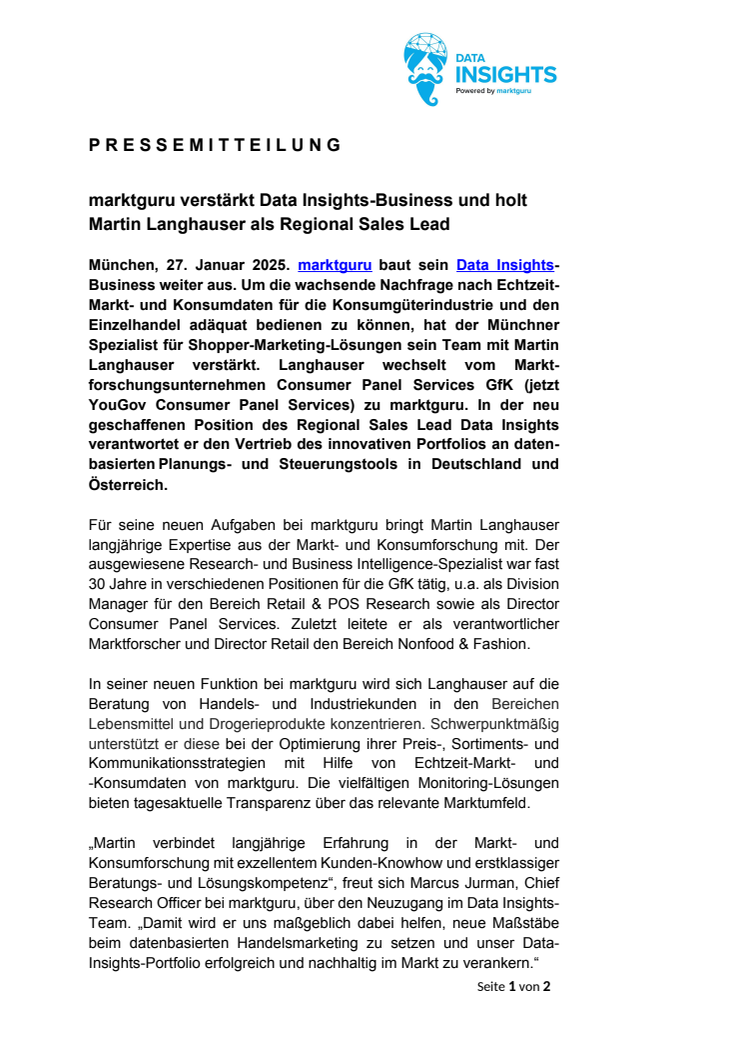 DATA INSIGHTS
Powered by marktguru

PRESSEMITTEILUNG

marktguru verstärkt Data Insights-Business und holt Martin Langhauser als Regional Sales Lead

München, 27. Januar 2025. marktguru baut sein Data Insights-Business weiter aus. Um die wachsende Nachfrage nach Echtzeit-Markt- und Konsumdaten für die Konsumgüterindustrie und den Einzelhandel adäquat bedienen zu können, hat der Münchner Spezialist für Shopper-Marketing-Lösungen sein Team mit Martin Langhauser verstärkt. Langhauser wechselt vom Marktforschungsunternehmen Consumer Panel Services GfK (jetzt YouGov Consumer Panel Services) zu marktguru. In der neu geschaffenen Position des Regional Sales Lead Data Insights verantwortet er den Vertrieb des innovativen Portfolios an datenbasierten Planungs- und Steuerungstools in Deutschland und Österreich.

Für seine neuen Aufgaben bei marktguru bringt Martin Langhauser langjährige Expertise aus der Markt- und Konsumforschung mit. Der ausgewiesene Research- und Business Intelligence-Spezialist war fast 30 Jahre in verschiedenen Positionen für die GfK tätig, u.a. als Division Manager für den Bereich Retail & POS Research sowie als Director Consumer Panel Services. Zuletzt leitete er als verantwortlicher Marktforscher und Director Retail den Bereich Nonfood & Fashion.

In seiner neuen Funktion bei marktguru wird sich Langhauser auf die Beratung von Handels- und Industriekunden in den Bereichen Lebensmittel und Drogerieprodukte konzentrieren. Schwerpunktmäßig unterstützt er diese bei der Optimierung ihrer Preis-, Sortiments- und Kommunikationsstrategien mit Hilfe von Echtzeit-Markt- und -Konsumdaten von marktguru. Die vielfältigen Monitoring-Lösungen bieten tagesaktuelle Transparenz über das relevante Marktumfeld.

„Martin verbindet langjährige Erfahrung in der Markt- und Konsumforschung mit exzellentem Kunden-Knowhow und erstklassiger Beratungs- und Lösungskompetenz“, freut sich Marcus Jurman, Chief Research Officer bei marktguru, über den Neuzugang im Data Insights-Team. „Damit wird er uns maßgeblich dabei helfen, neue Maßstäbe beim datenbasierten Handelsmarketing zu setzen und unser Data-Insights-Portfolio erfolgreich und nachhaltig im Markt zu verankern.“

Seite 1 von 2